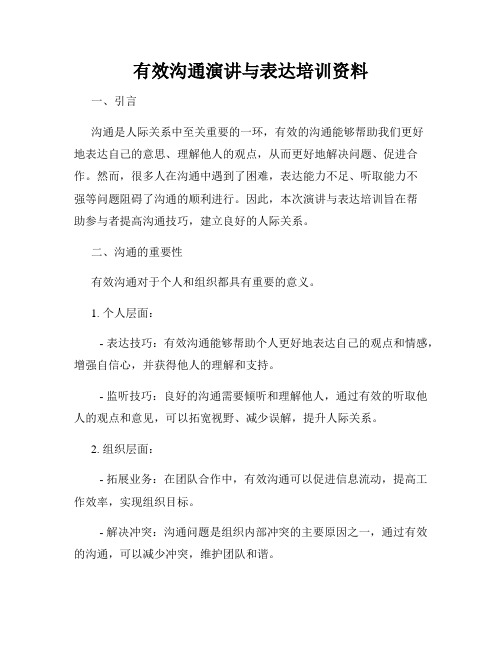 有效沟通演讲与表达培训资料

一、引言

沟通是人际关系中至关重要的一环，有效的沟通能够帮助我们更好地表达自己的意思、理解他人的观点，从而更好地解决问题、促进合作。然而，很多人在沟通中遇到了困难，表达能力不足、听取能力不强等问题阻碍了沟通的顺利进行。因此，本次演讲与表达培训旨在帮助参与者提高沟通技巧，建立良好的人际关系。

二、沟通的重要性

有效沟通对于个人和组织都具有重要的意义。

1. 个人层面：

- 表达技巧：有效沟通能够帮助个人更好地表达自己的观点和情感，增强自信心，并获得他人的理解和支持。

- 监听技巧：良好的沟通需要倾听和理解他人，通过有效的听取他人的观点和意见，可以拓宽视野、减少误解，提升人际关系。

2. 组织层面：

- 拓展业务：在团队合作中，有效沟通可以促进信息流动，提高工作效率，实现组织目标。

- 解决冲突：沟通问题是组织内部冲突的主要原因之一，通过有效的沟通，可以减少冲突，维护团队和谐。